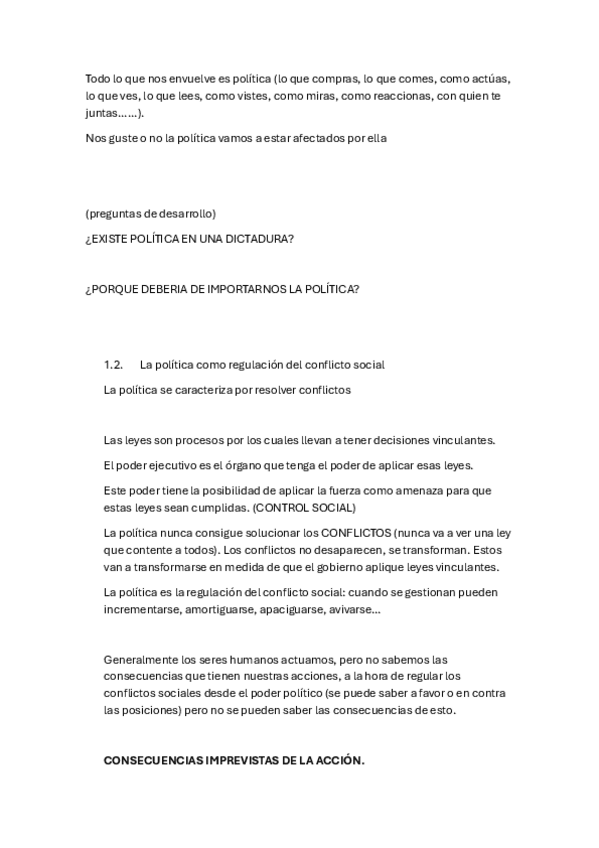 Todo lo que nos envuelve es política (lo que compras, lo que comes, como actúas, lo que ves, lo que lees, como vistes, como miras, como reaccionas, con quien te juntas……).

Nos guste o no la política vamos a estar afectados por ella

(preguntas de desarrollo)

¿EXISTE POLÍTICA EN UNA DICTADURA?

¿PORQUE DEBERIA DE IMPORTARNOS LA POLÍTICA?

1.2. La política como regulación del conflicto social

La política se caracteriza por resolver conflictos

Las leyes son procesos por los cuales llevan a tener decisiones vinculantes.

El poder ejecutivo es el órgano que tenga el poder de aplicar esas leyes.

Este poder tiene la posibilidad de aplicar la fuerza como amenaza para que estas leyes sean cumplidas. (CONTROL SOCIAL)

La política nunca consigue solucionar los CONFLICTOS (nunca va a ver una ley que contente a todos). Los conflictos no desaparecen, se transforman. Estos van a transformarse en medida de que el gobierno aplique leyes vinculantes.

La política es la regulación del conflicto social: cuando se gestionan pueden incrementarse, amortiguarse, apaciguarse, avivarse…

Generalmente los seres humanos actuamos, pero no sabemos las consecuencias que tienen nuestras acciones, a la hora de regular los conflictos sociales desde el poder político (se puede saber a favor o en contra las posiciones) pero no se pueden saber las consecuencias de esto.

CONSECUENCIAS IMPREVISTAS DE LA ACCIÓN.